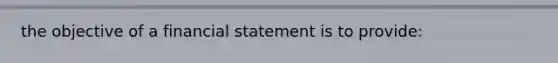 the objective of a financial statement is to provide: